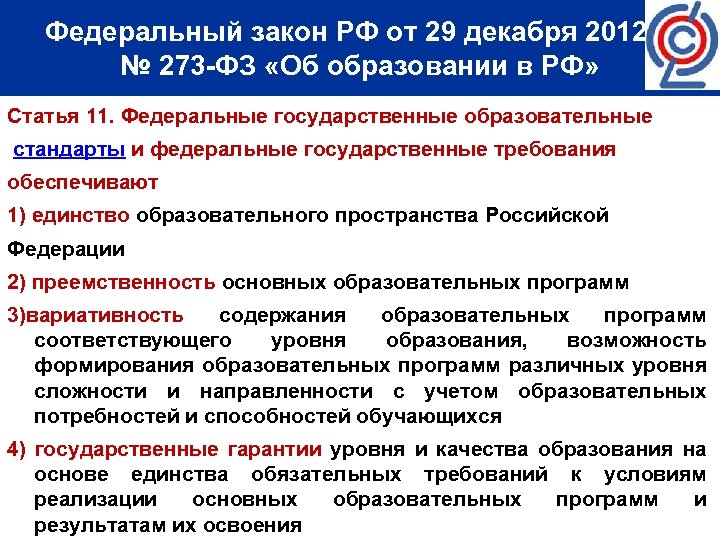 Федеральный закон РФ от 29 декабря 2012
№ 273-ФЗ «Об образовании в РФ»

Статья 11. Федеральные государственные образовательные стандарты и федеральные государственные требования обеспечивают

1) единство образовательного пространства Российской Федерации

2) преемственность основных образовательных программ

3)вариативность содержания образовательных программ соответствующего уровня образования, возможность формирования образовательных программ различных уровня сложности и направленности с учетом образовательных потребностей и способностей обучающихся

4) государственные гарантии уровня и качества образования на основе единства обязательных требований к условиям реализации основных образовательных программ и результатам их освоения